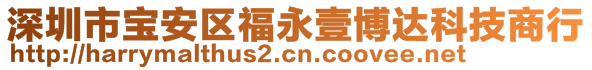 深圳市宝安区福永壹博达科技商行
http://harrymalthus2.cn.coovee.net